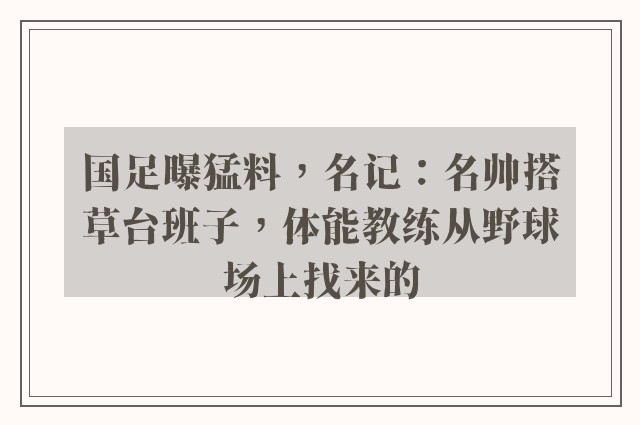 国足曝猛料，名记：名帅搭草台班子，体能教练从野球场上找来的